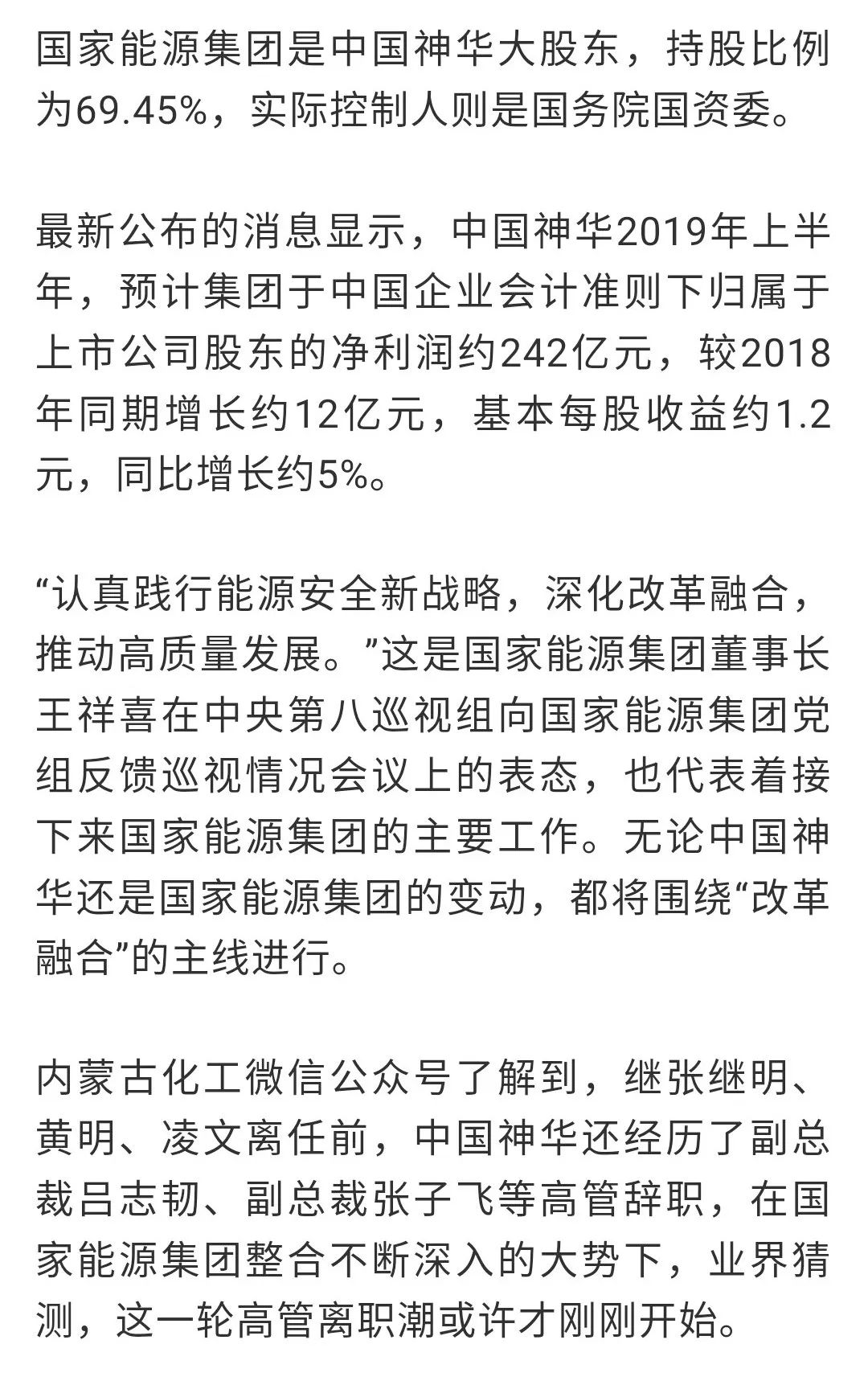 国家能源集团是中国神华大股东，持股比例为69.45%，实际控制人则是国务院国资委。

最新公布的消息显示，中国神华2019年上半年，预计集团于中国企业会计准则下归属于上市公司股东的净利润约242亿元，较2018年同期增长约12亿元，基本每股收益约1.2元，同比增长约5%。

“认真践行能源安全新战略，深化改革融合，推动高质量发展。”这是国家能源集团董事长王祥喜在中央第八巡视组向国家能源集团党组反馈巡视情况会议上的表态，也代表着接下来国家能源集团的主要工作。无论中国神华还是国家能源集团的变动，都将围绕“改革融合”的主线进行。

内蒙古化工微信公众号了解到，继张继明、黄明、凌文离任前，中国神华还经历了副总裁吕志韧、副总裁张子飞等高管辞职，在国家能源集团整合不断深入的大势下，业界猜测，这一轮高管离职潮或许才刚刚开始。